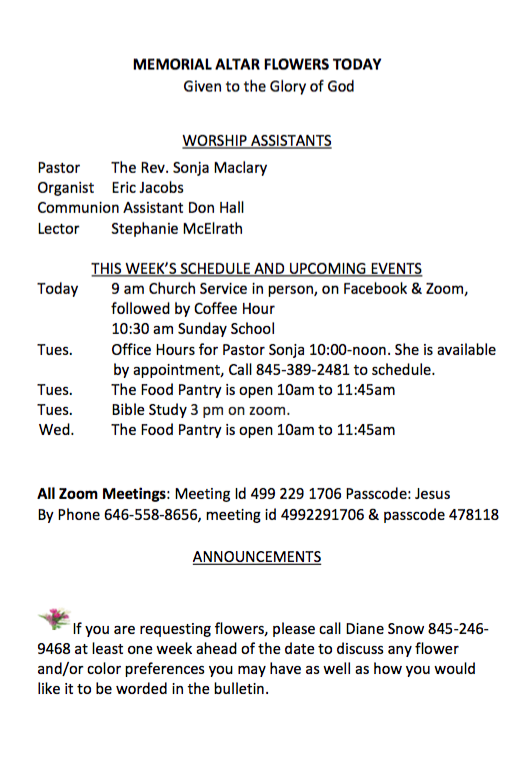 MEMORIAL ALTAR FLOWERS TODAY
Given to the Glory of God

WORSHIP ASSISTANTS

Pastor The Rev. Sonja Maclary
Organist Eric Jacobs
Communion Assistant Don Hall
Lector Stephanie McElrath

THIS WEEK'S SCHEDULE AND UPCOMING EVENTS

Today 9 am Church Service in person, on Facebook & Zoom, followed by Coffee Hour
10:30 am Sunday School
Tues. Office Hours for Pastor Sonja 10:00-noon. She is available by appointment, Call 845-389-2481 to schedule.
Tues. The Food Pantry is open 10am to 11:45am
Tues. Bible Study 3 pm on zoom.
Wed. The Food Pantry is open 10am to 11:45am

All Zoom Meetings: Meeting Id 499 229 1706 Passcode: Jesus
By Phone 646-558-8656, meeting id 4992291706 & passcode 478118

ANNOUNCEMENTS

If you are requesting flowers, please call Diane Snow 845-246-9468 at least one week ahead of the date to discuss any flower and/or color preferences you may have as well as how you would like it to be worded in the bulletin.